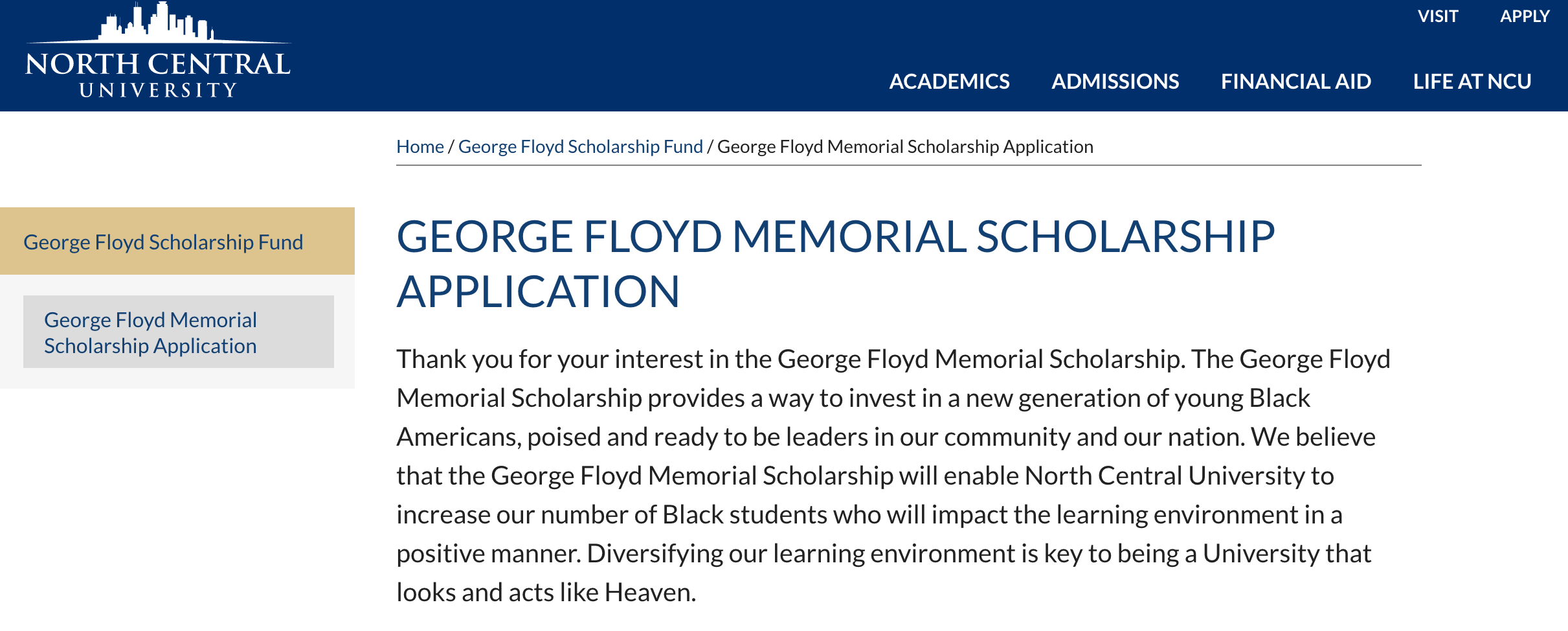 NORTH CENTRAL
UNIVERSITY

VISIT APPLY

ACADEMICS ADMISSIONS FINANCIAL AID LIFE AT NCU

Home / George Floyd Scholarship Fund / George Floyd Memorial Scholarship Application

George Floyd Scholarship Fund

George Floyd Memorial Scholarship Application

GEORGE FLOYD MEMORIAL SCHOLARSHIP APPLICATION

Thank you for your interest in the George Floyd Memorial Scholarship. The George Floyd Memorial Scholarship provides a way to invest in a new generation of young Black Americans, poised and ready to be leaders in our community and our nation. We believe that the George Floyd Memorial Scholarship will enable North Central University to increase our number of Black students who will impact the learning environment in a positive manner. Diversifying our learning environment is key to being a University that looks and acts like Heaven.